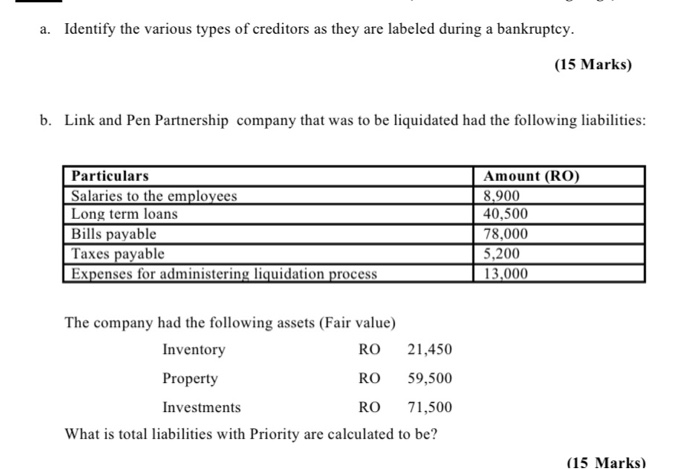 a. Identify the various types of creditors as they are labeled during a bankruptcy.

(15 Marks)

b. Link and Pen Partnership company that was to be liquidated had the following liabilities:

| Particulars | Amount (RO) |
|---|---|
| Salaries to the employees | 8,900 |
| Long term loans | 40,500 |
| Bills payable | 78,000 |
| Taxes payable | 5,200 |
| Expenses for administering liquidation process | 13,000 |

The company had the following assets (Fair value)

Inventory RO 21,450

Property RO 59,500

Investments RO 71,500

What is total liabilities with Priority are calculated to be?

(15 Marks)